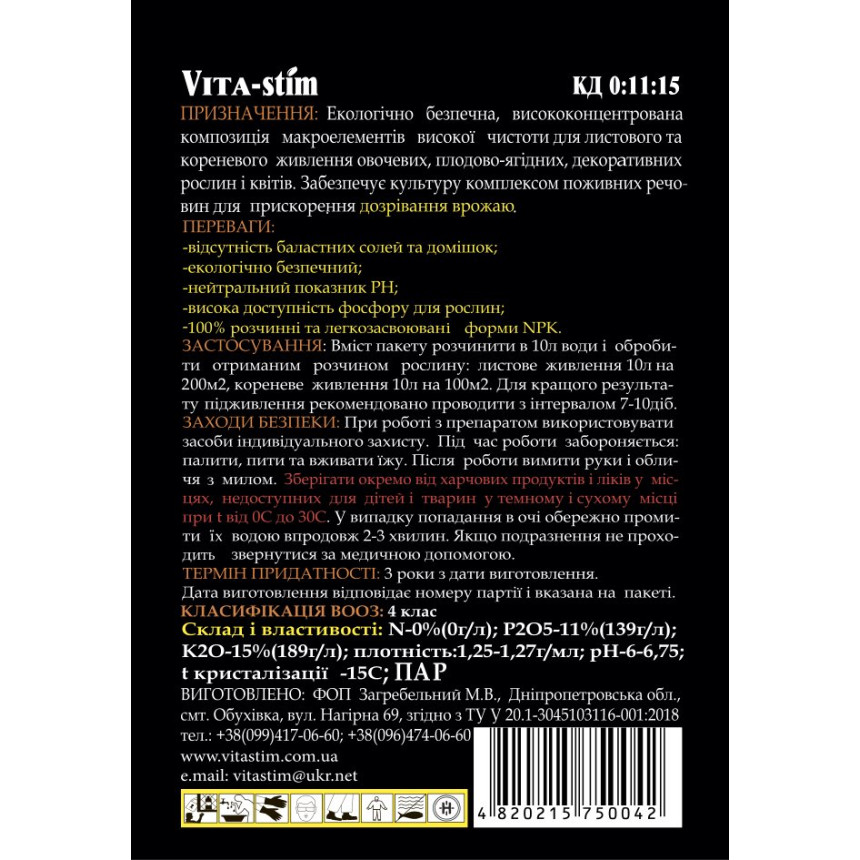 Vita-stim КД 0:11:15

ПРИЗНАЧЕННЯ: Екологічно безпечна, висококонцентрована композиція макроелементів високої чистоти для листового та кореневого живлення овочевих, плодово-ягідних, декоративних рослин і квітів. Забезпечує культуру комплексом поживних речовин для прискорення дозрівання врожаю.

ПЕРЕВАГИ:
-відсутність баластних солей та домішок;
-екологічно безпечний;
-нейтральний показник PH;
-висока доступність фосфору для рослин;
-100% розчинні та легкозасвоювані форми NPK.

ЗАСТОСУВАННЯ: Вміст пакету розчинити в 10л води і обробити отриманим розчином рослину: листове живлення 10л на 200м2, кореневе живлення 10л на 100м2. Для кращого результату підживлення рекомендовано проводити з інтервалом 7-10діб.

ЗАХОДИ БЕЗПЕКИ: При роботі з препаратом використовувати засоби індивідуального захисту. Під час роботи забороняється: палити, пити та вживати їжу. Після роботи вимити руки і обличчя з милом. Зберігати окремо від харчових продуктів і ліків у місцях, недоступних для дітей і тварин у темному і сухому місці при t від 0С до 30С. У випадку попадання в очі обережно промити їх водою впродовж 2-3 хвилин. Якщо подразнення не проходить звернутися за медичною допомогою.

ТЕРМІН ПРИДАТНОСТІ: 3 роки з дати виготовлення.
Дата виготовлення відповідає номеру партії і вказана на пакеті.

КЛАСИФІКАЦІЯ ВООЗ: 4 клас

Склад і властивості: N-0%(0г/л); P2O5-11%(139г/л); K2O-15%(189г/л); плотність:1,25-1,27г/мл; pH-6-6,75; t кристалізації -15С; ПАР

ВИГОТОВЛЕНО: ФОП Загребельний М.В., Дніпропетровська обл., смт. Обухівка, вул. Нагірна 69, згідно з ТУ У 20.1-3045103116-001:2018
тел.: +38(099)417-06-60; +38(096)474-06-60
www.vitastim.com.ua
e.mail: vitastim@ukr.net

4 820215 750042